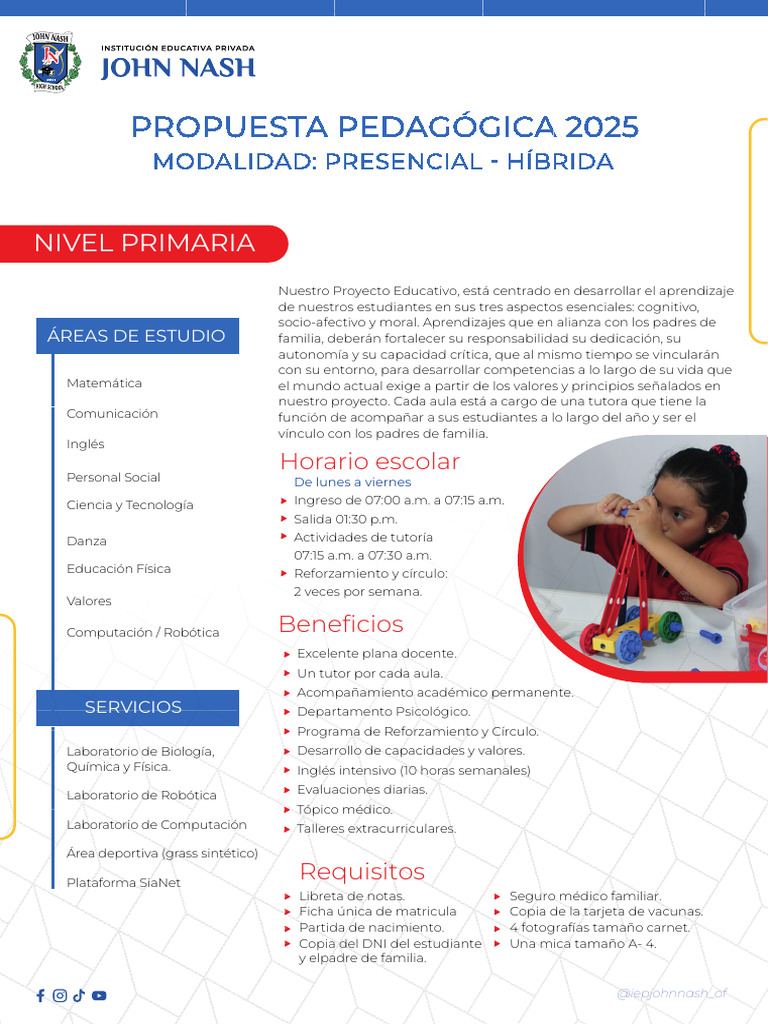 JOHN NASH
HIGH SCHOOL

INSTITUCIÓN EDUCATIVA PRIVADA
JOHN NASH

PROPUESTA PEDAGÓGICA 2025
MODALIDAD: PRESENCIAL - HÍBRIDA

NIVEL PRIMARIA

ÁREAS DE ESTUDIO

Matemática
Comunicación
Inglés
Personal Social
Ciencia y Tecnología
Danza
Educación Física
Valores
Computación / Robótica

SERVICIOS

Laboratorio de Biología, Química y Física.
Laboratorio de Robótica
Laboratorio de Computación
Área deportiva (grass sintético)
Plataforma SiaNet

Nuestro Proyecto Educativo, está centrado en desarrollar el aprendizaje de nuestros estudiantes en sus tres aspectos esenciales: cognitivo, socio-afectivo y moral. Aprendizajes que en alianza con los padres de familia, deberán fortalecer su responsabilidad su dedicación, su autonomía y su capacidad crítica, que al mismo tiempo se vincularán con su entorno, para desarrollar competencias a lo largo de su vida que el mundo actual exige a partir de los valores y principios señalados en nuestro proyecto. Cada aula está a cargo de una tutora que tiene la función de acompañar a sus estudiantes a lo largo del año y ser el vínculo con los padres de familia.

Horario escolar
De lunes a viernes
Ingreso de 07:00 a.m. a 07:15 a.m.
Salida 01:30 p.m.
Actividades de tutoría 07:15 a.m. a 07:30 a.m.
Reforzamiento y círculo: 2 veces por semana.

Beneficios
Excelente plana docente.
Un tutor por cada aula.
Acompañamiento académico permanente.
Departamento Psicológico.
Programa de Reforzamiento y Círculo.
Desarrollo de capacidades y valores.
Inglés intensivo (10 horas semanales)
Evaluaciones diarias.
Tópico médico.
Talleres extracurriculares.

Requisitos
Libreta de notas.
Ficha única de matricula
Partida de nacimiento.
Copia del DNI del estudiante y elpadre de familia.
Seguro médico familiar.
Copia de la tarjeta de vacunas.
4 fotografías tamaño carnet.
Una mica tamaño A- 4.

@iepjohnnash_of